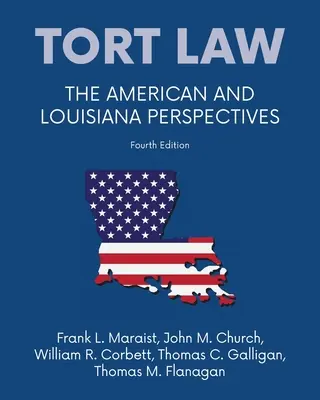 TORT LAW

THE AMERICAN AND LOUISIANA PERSPECTIVES

Fourth Edition

Frank L. Maraist, John M. Church, William R. Corbett, Thomas C. Galligan, Thomas M. Flanagan